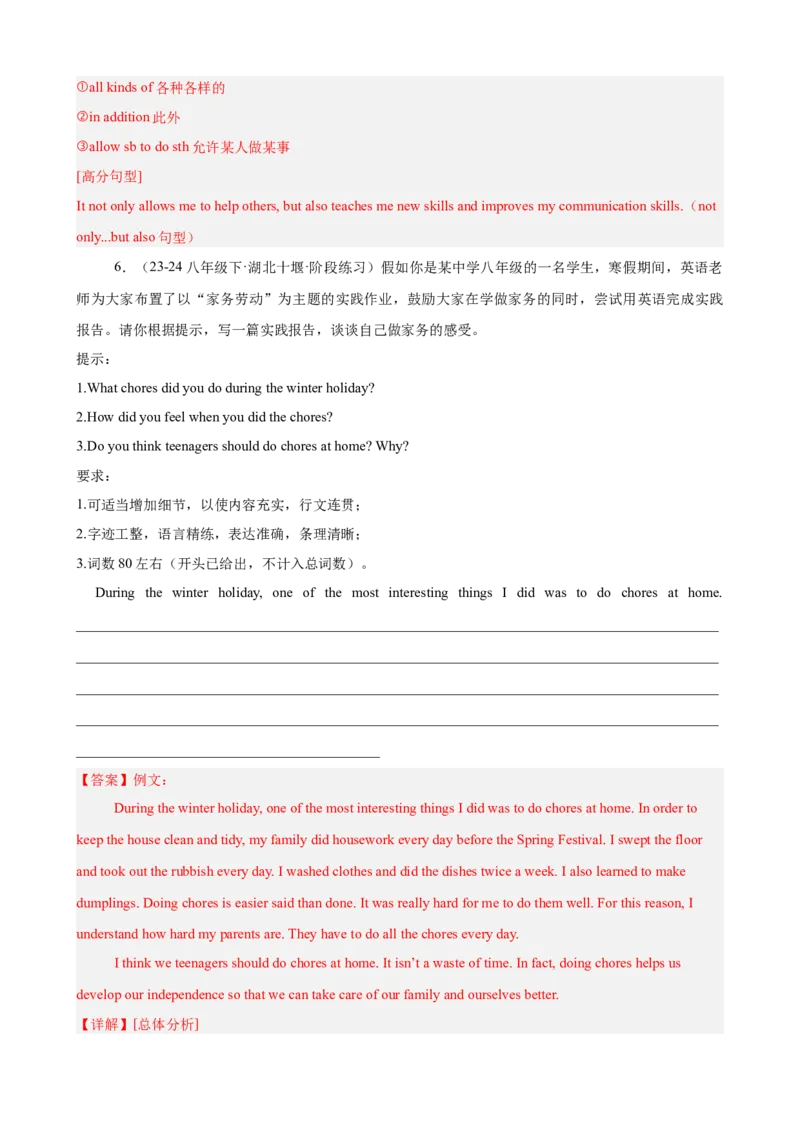 ①all kinds of 各种各样的
②in addition 此外
③allow sb to do sth 允许某人做某事
[高分句型]
It not only allows me to help others, but also teaches me new skills and improves my communication skills.（not only...but also 句型）

6．（23-24 八年级下·湖北十堰·阶段练习）假如你是某中学八年级的一名学生，寒假期间，英语老师为大家布置了以“家务劳动”为主题的实践作业，鼓励大家在学做家务的同时，尝试用英语完成实践报告。请你根据提示，写一篇实践报告，谈谈自己做家务的感受。
提示：
1.What chores did you do during the winter holiday?
2.How did you feel when you did the chores?
3.Do you think teenagers should do chores at home? Why?
要求：
1.可适当增加细节，以使内容充实，行文连贯；
2.字迹工整，语言精练，表达准确，条理清晰；
3.词数 80 左右（开头已给出，不计入总词数）。
During the winter holiday, one of the most interesting things I did was to do chores at home.

【答案】例文：
During the winter holiday, one of the most interesting things I did was to do chores at home. In order to keep the house clean and tidy, my family did housework every day before the Spring Festival. I swept the floor and took out the rubbish every day. I washed clothes and did the dishes twice a week. I also learned to make dumplings. Doing chores is easier said than done. It was really hard for me to do them well. For this reason, I understand how hard my parents are. They have to do all the chores every day.
I think we teenagers should do chores at home. It isn’t a waste of time. In fact, doing chores helps us develop our independence so that we can take care of our family and ourselves better.
【详解】[总体分析]